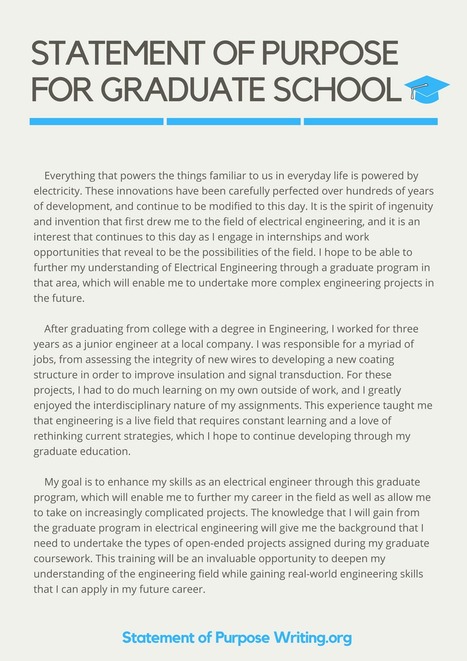 STATEMENT OF PURPOSE FOR GRADUATE SCHOOL

Everything that powers the things familiar to us in everyday life is powered by electricity. These innovations have been carefully perfected over hundreds of years of development, and continue to be modified to this day. It is the spirit of ingenuity and invention that first drew me to the field of electrical engineering, and it is an interest that continues to this day as I engage in internships and work opportunities that reveal to be the possibilities of the field. I hope to be able to further my understanding of Electrical Engineering through a graduate program in that area, which will enable me to undertake more complex engineering projects in the future.

After graduating from college with a degree in Engineering, I worked for three years as a junior engineer at a local company. I was responsible for a myriad of jobs, from assessing the integrity of new wires to developing a new coating structure in order to improve insulation and signal transduction. For these projects, I had to do much learning on my own outside of work, and I greatly enjoyed the interdisciplinary nature of my assignments. This experience taught me that engineering is a live field that requires constant learning and a love of rethinking current strategies, which I hope to continue developing through my graduate education.

My goal is to enhance my skills as an electrical engineer through this graduate program, which will enable me to further my career in the field as well as allow me to take on increasingly complicated projects. The knowledge that I will gain from the graduate program in electrical engineering will give me the background that I need to undertake the types of open-ended projects assigned during my graduate coursework. This training will be an invaluable opportunity to deepen my understanding of the engineering field while gaining real-world engineering skills that I can apply in my future career.

Statement of Purpose Writing.org